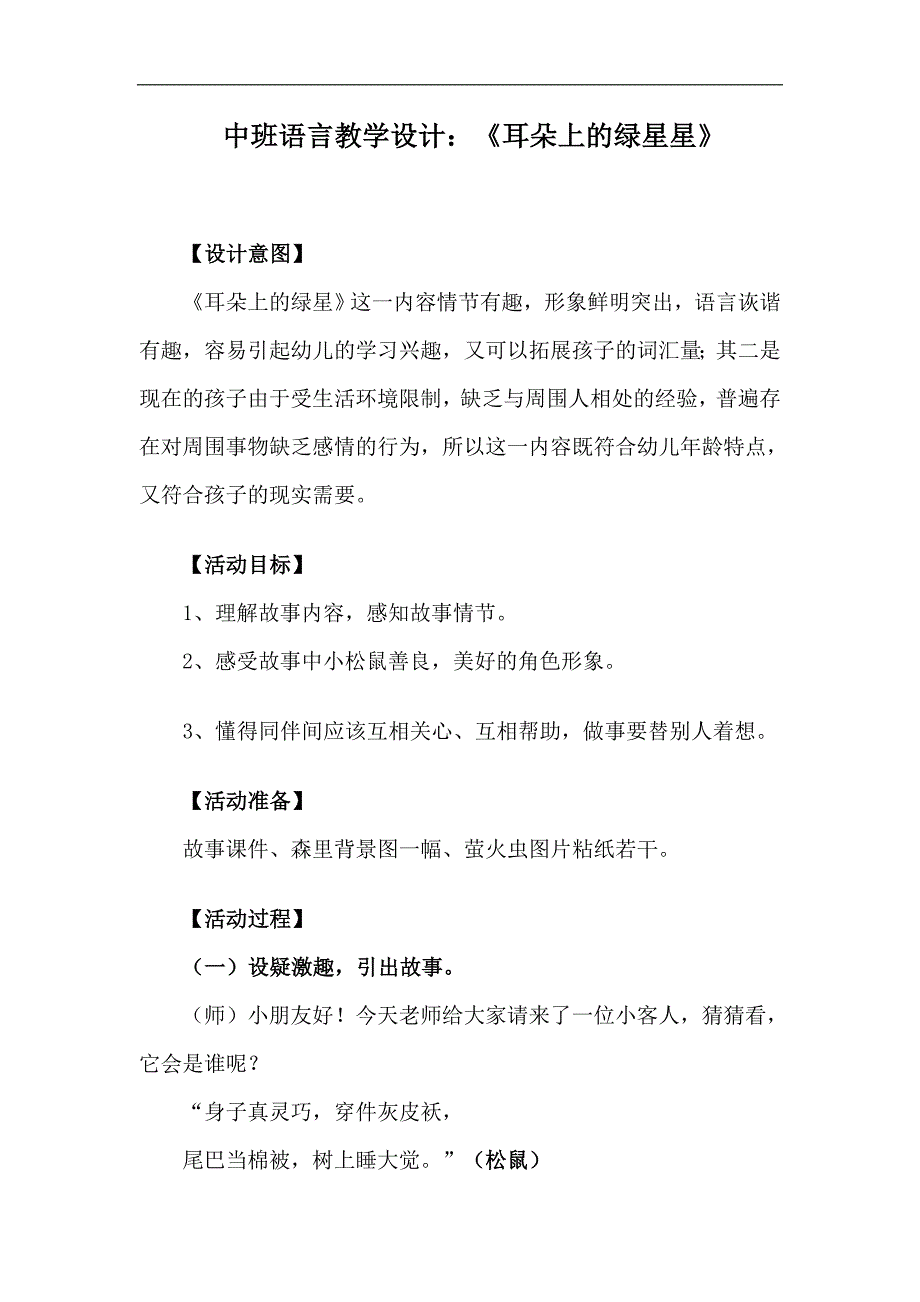 中班语言教学设计：《耳朵上的绿星星》

【设计意图】

《耳朵上的绿星》这一内容情节有趣，形象鲜明突出，语言诙谐有趣，容易引起幼儿的学习兴趣，又可以拓展孩子的词汇量;其二是现在的孩子由于受生活环境限制，缺乏与周围人相处的经验，普遍存在对周围事物缺乏感情的行为，所以这一内容既符合幼儿年龄特点，又符合孩子的现实需要。

【活动目标】

1、理解故事内容，感知故事情节。

2、感受故事中小松鼠善良，美好的角色形象。

3、懂得同伴间应该互相关心、互相帮助，做事要替别人着想。

【活动准备】

故事课件、森里背景图一幅、萤火虫图片粘纸若干。

【活动过程】

（一）设疑激趣，引出故事。

（师）小朋友好！今天老师给大家请来了一位小客人，猜猜看，它会是谁呢？

“身子真灵巧，穿件灰皮袄，

尾巴当棉被，树上睡大觉。”（松鼠）